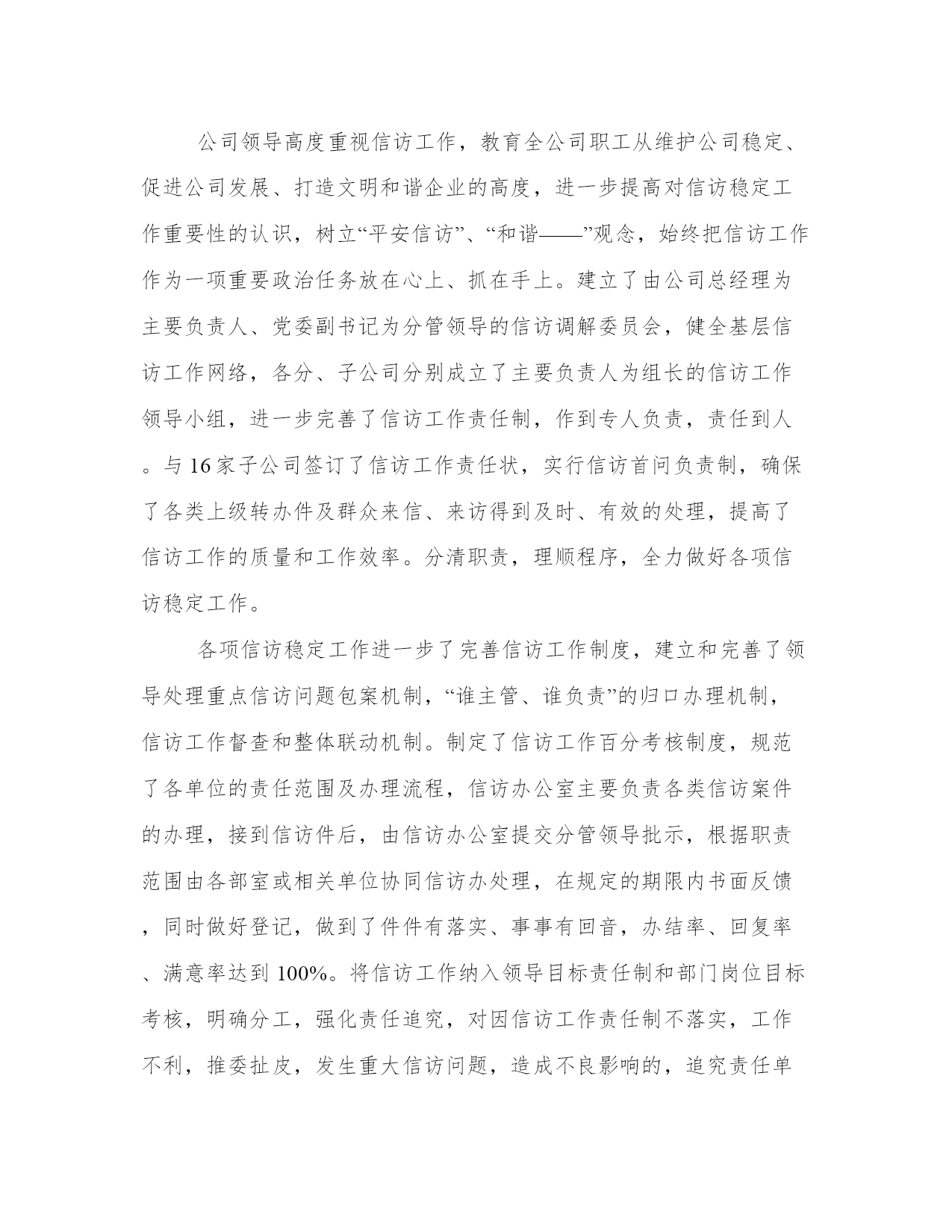 公司领导高度重视信访工作，教育全公司职工从维护公司稳定、促进公司发展、打造文明和谐企业的高度，进一步提高对信访稳定工作重要性的认识，树立“平安信访”、“和谐——”观念，始终把信访工作作为一项重要政治任务放在心上、抓在手上。建立了由公司总经理为主要负责人、党委副书记为分管领导的信访调解委员会，健全基层信访工作网络，各分、子公司分别成立了主要负责人为组长的信访工作领导小组，进一步完善了信访工作责任制，作到专人负责，责任到人。与16家子公司签订了信访工作责任状，实行信访首问负责制，确保了各类上级转办件及群众来信、来访得到及时、有效的处理，提高了信访工作的质量和工作效率。分清职责，理顺程序，全力做好各项信访稳定工作。

各项信访稳定工作进一步了完善信访工作制度，建立和完善了领导处理重点信访问题包案机制，“谁主管、谁负责”的归口办理机制，信访工作督查和整体联动机制。制定了信访工作百分考核制度，规范了各单位的责任范围及办理流程，信访办公室主要负责各类信访案件的办理，接到信访件后，由信访办公室提交分管领导批示，根据职责范围由各部室或相关单位协同信访办处理，在规定的期限内书面反馈，同时做好登记，做到了件件有落实、事事有回音，办结率、回复率、满意率达到100%。将信访工作纳入领导目标责任制和部门岗位目标考核，明确分工，强化责任追究，对因信访工作责任制不落实，工作不利，推委扯皮，发生重大信访问题，造成不良影响的，追究责任单